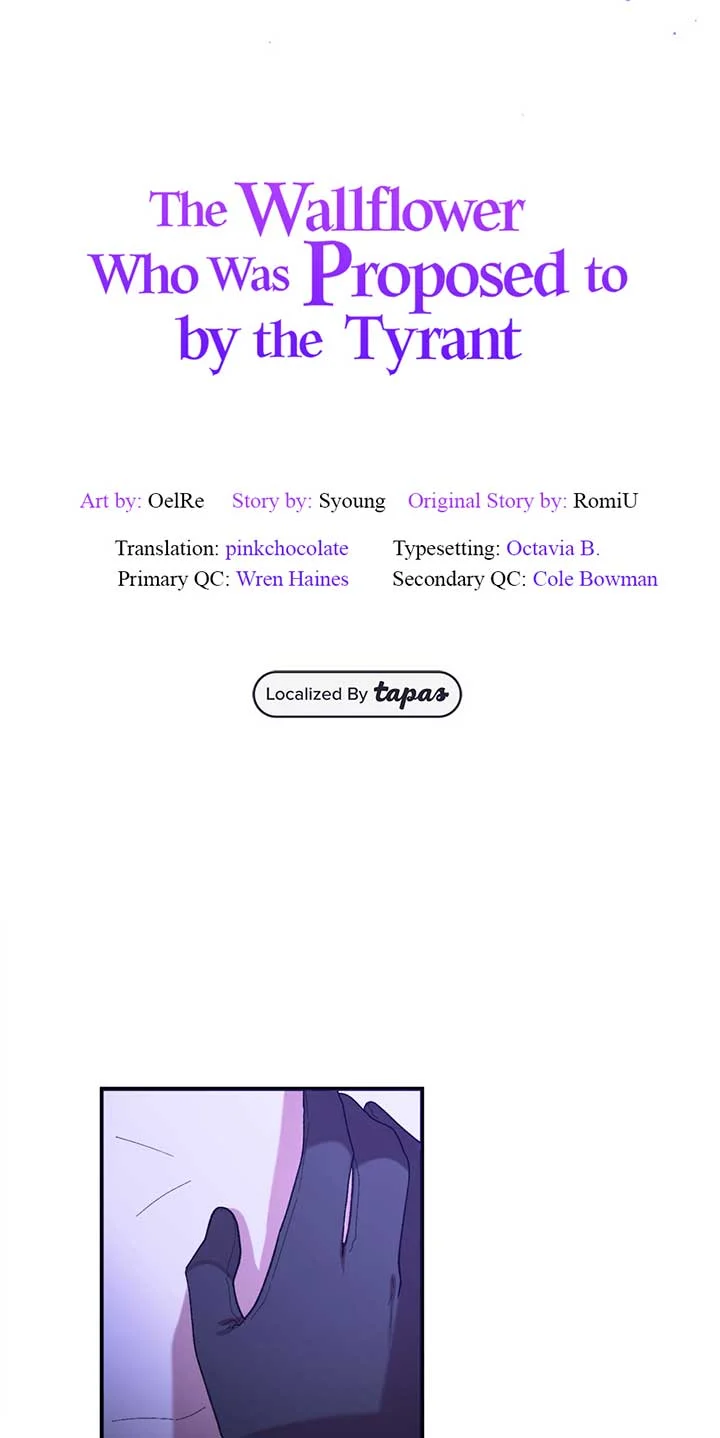 The Wallflower
Who Was Proposed to
by the Tyrant

Art by: OelRe Story by: Syoung Original Story by: RomiU

Translation: pinkchocolate Typesetting: Octavia B.
Primary QC: Wren Haines Secondary QC: Cole Bowman

Localized By tapas